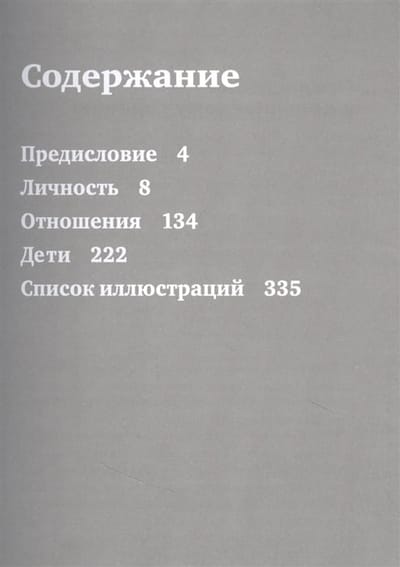 Содержание

Предисловие 4
Личность 8
Отношения 134
Дети 222
Список иллюстраций 335